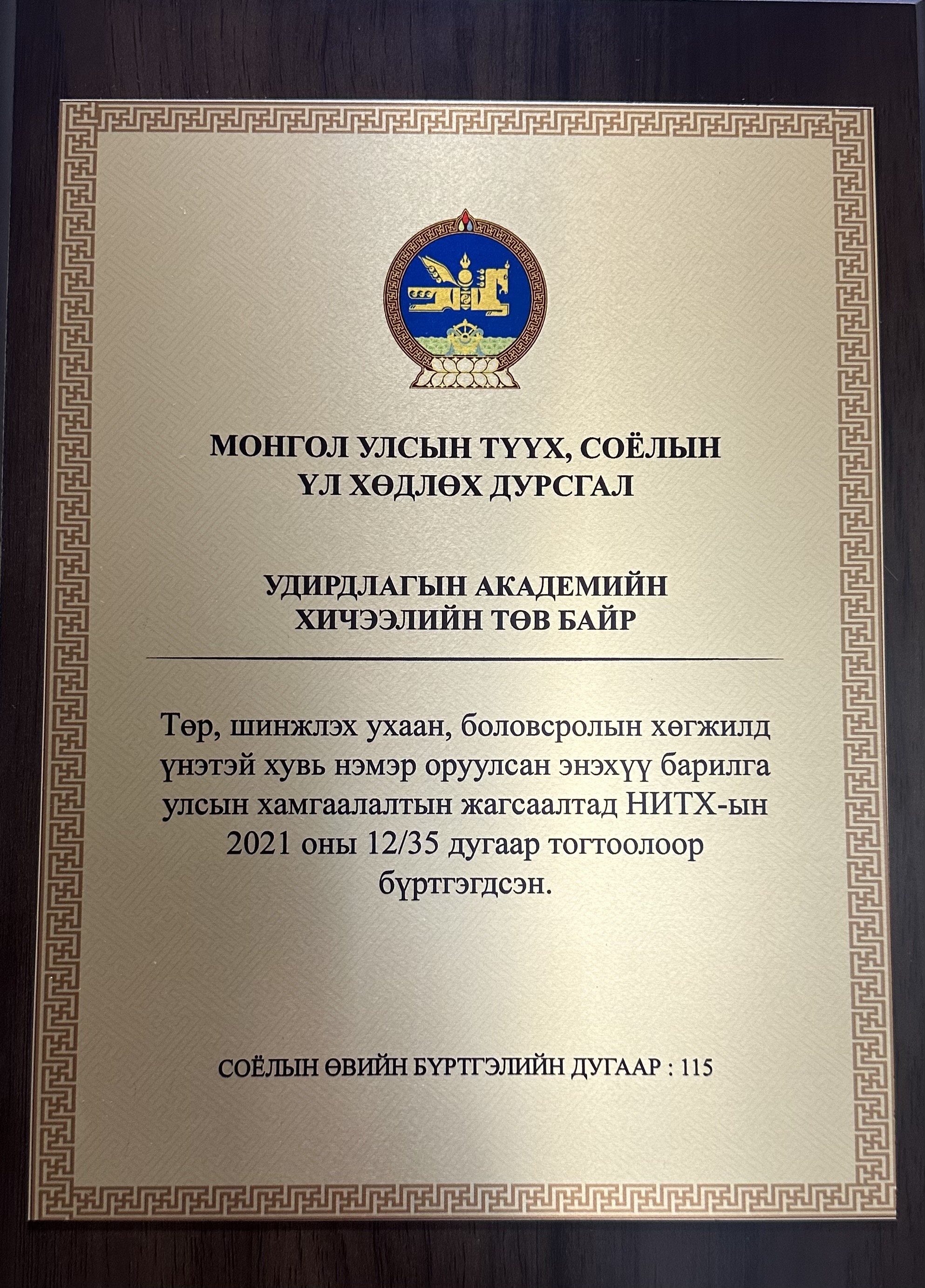 МОНГОЛ УЛСЫН ТҮҮХ, СОЁЛЫН ҮЛ ХӨДЛӨХ ДУРСГАЛ

УДИРДЛАГЫН АКАДЕМИЙН ХИЧЭЭЛИЙН ТӨВ БАЙР

Төр, шинжлэх ухаан, боловсролын хөгжилд үнэтэй хувь нэмэр оруулсан энэхүү барилга улсын хамгаалалтын жагсаалтад НИТХ-ын 2021 оны 12/35 дугаар тогтоолоор бүртгэгдсэн.

СОЁЛЫН ӨВИЙН БҮРТГЭЛИЙН ДУГААР : 115